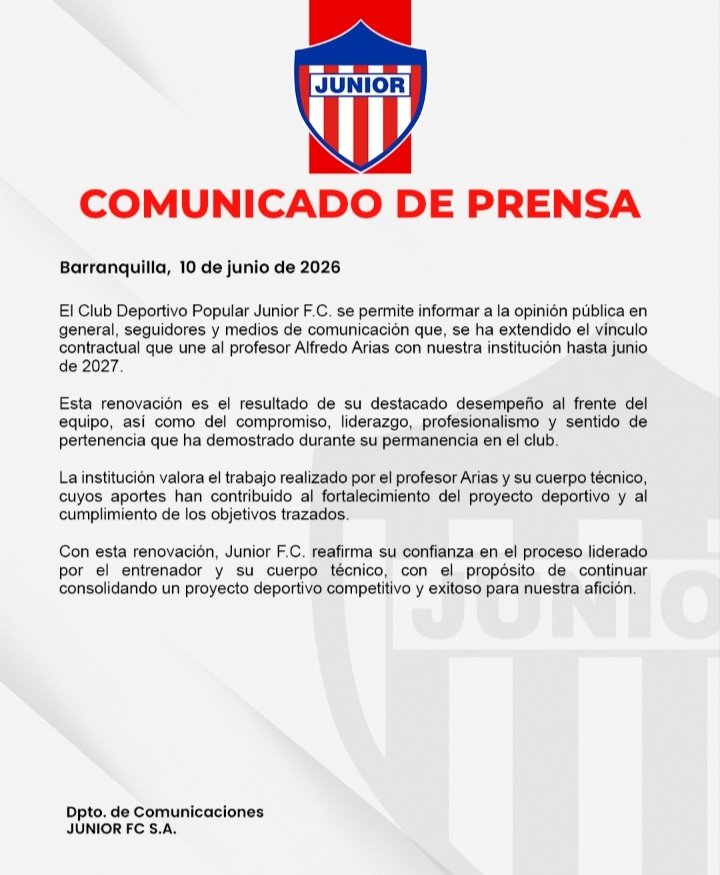 JUNIOR

COMUNICADO DE PRENSA

Barranquilla, 10 de junio de 2026

El Club Deportivo Popular Junior F.C. se permite informar a la opinión pública en general, seguidores y medios de comunicación que, se ha extendido el vínculo contractual que une al profesor Alfredo Arias con nuestra institución hasta junio de 2027.

Esta renovación es el resultado de su destacado desempeño al frente del equipo, así como del compromiso, liderazgo, profesionalismo y sentido de pertenencia que ha demostrado durante su permanencia en el club.

La institución valora el trabajo realizado por el profesor Arias y su cuerpo técnico, cuyos aportes han contribuido al fortalecimiento del proyecto deportivo y al cumplimiento de los objetivos trazados.

Con esta renovación, Junior F.C. reafirma su confianza en el proceso liderado por el entrenador y su cuerpo técnico, con el propósito de continuar consolidando un proyecto deportivo competitivo y exitoso para nuestra afición.

JUNIOR

Dpto. de Comunicaciones
JUNIOR FC S.A.